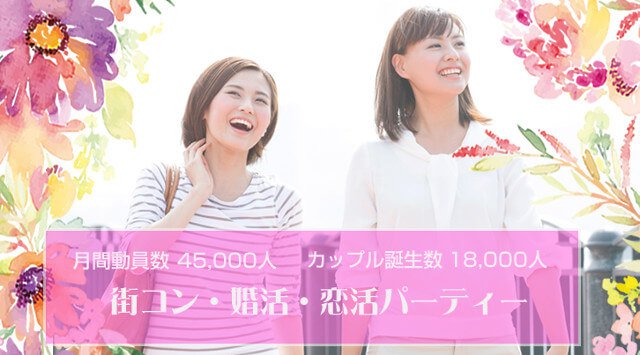 月間動員数 45,000人　カップル誕生数 18,000人

街コン・婚活・恋活パーティー